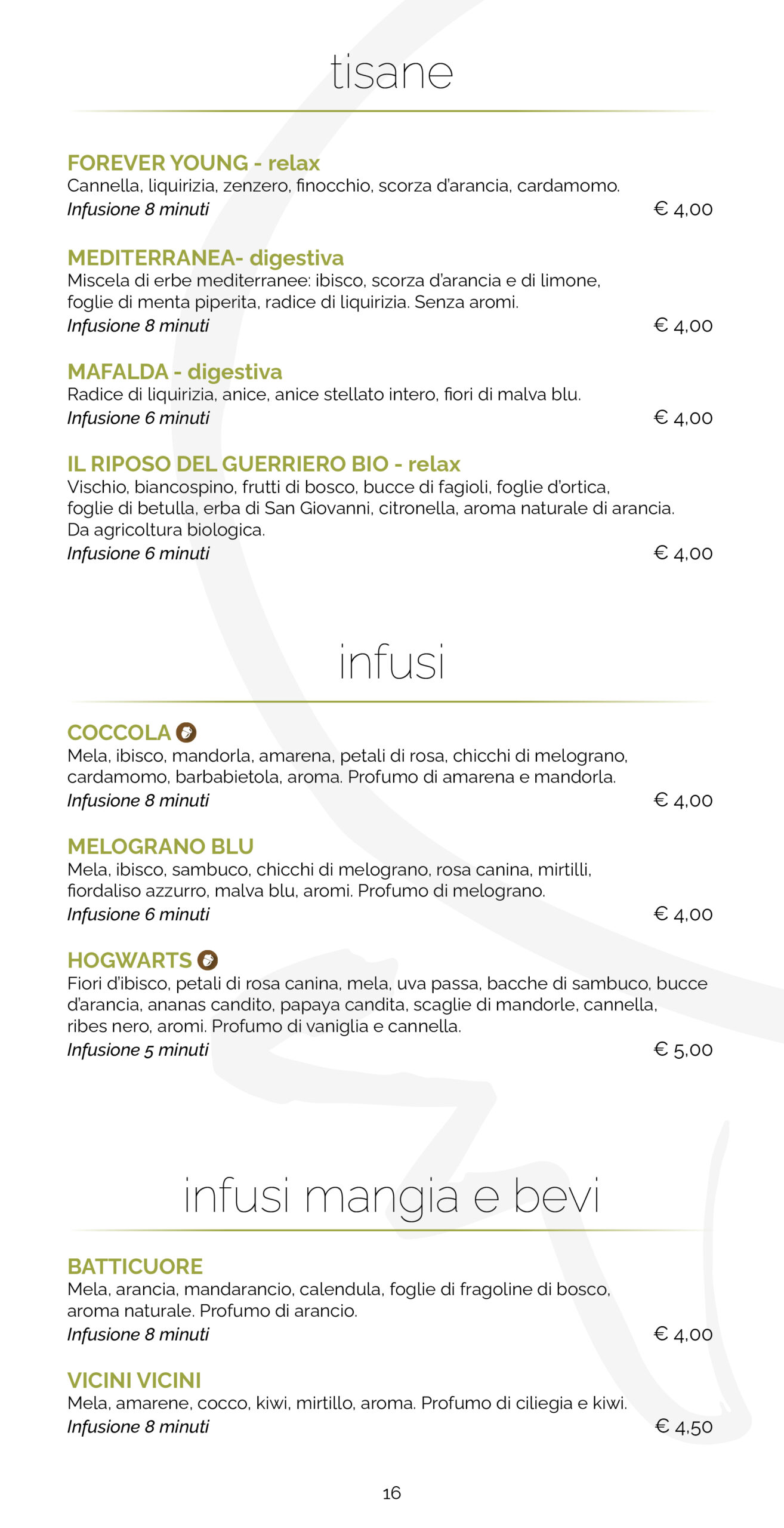 tisane

FOREVER YOUNG - relax
Cannella, liquirizia, zenzero, finocchio, scorza d'arancia, cardamomo.
Infusione 8 minuti € 4,00

MEDITERRANEA- digestiva
Miscela di erbe mediterranee: ibisco, scorza d'arancia e di limone, foglie di menta piperita, radice di liquirizia. Senza aromi.
Infusione 8 minuti € 4,00

MAFALDA - digestiva
Radice di liquirizia, anice, anice stellato intero, fiori di malva blu.
Infusione 6 minuti € 4,00

IL RIPOSO DEL GUERRIERO BIO - relax
Vischio, biancospino, frutti di bosco, bucce di fagioli, foglie d'ortica, foglie di betulla, erba di San Giovanni, citronella, aroma naturale di arancia. Da agricoltura biologica.
Infusione 6 minuti € 4,00

infusi

COCCOLA
Mela, ibisco, mandorla, amarena, petali di rosa, chicchi di melograno, cardamomo, barbabietola, aroma. Profumo di amarena e mandorla.
Infusione 8 minuti € 4,00

MELOGRANO BLU
Mela, ibisco, sambuco, chicchi di melograno, rosa canina, mirtilli, fiordaliso azzurro, malva blu, aromi. Profumo di melograno.
Infusione 6 minuti € 4,00

HOGWARTS
Fiori d'ibisco, petali di rosa canina, mela, uva passa, bacche di sambuco, bucce d'arancia, ananas candito, papaya candita, scaglie di mandorle, cannella, ribes nero, aromi. Profumo di vaniglia e cannella.
Infusione 5 minuti € 5,00

infusi mangia e bevi

BATTICUORE
Mela, arancia, mandarancio, calendula, foglie di fragoline di bosco, aroma naturale. Profumo di arancio.
Infusione 8 minuti € 4,00

VICINI VICINI
Mela, amarene, cocco, kiwi, mirtillo, aroma. Profumo di ciliegia e kiwi.
Infusione 8 minuti € 4,50

16